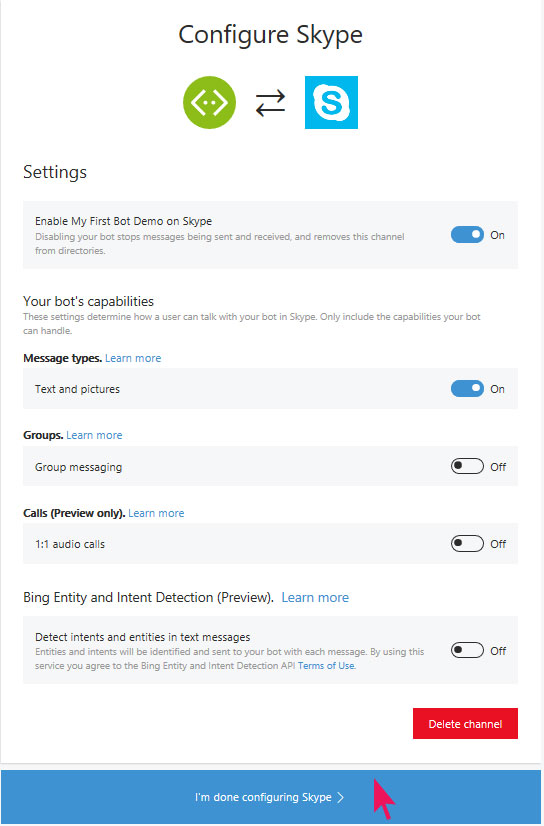 Configure Skype

Settings

Enable My First Bot Demo on Skype
Disabling your bot stops messages being sent and received, and removes this channel from directories.
On

Your bot's capabilities
These settings determine how a user can talk with your bot in Skype. Only include the capabilities your bot can handle.

Message types. Learn more
Text and pictures
On

Groups. Learn more
Group messaging
Off

Calls (Preview only). Learn more
1:1 audio calls
Off

Bing Entity and Intent Detection (Preview). Learn more
Detect intents and entities in text messages
Entities and intents will be identified and sent to your bot with each message. By using this service you agree to the Bing Entity and Intent Detection API Terms of Use.
Off

Delete channel

I'm done configuring Skype >